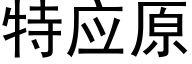 特应原